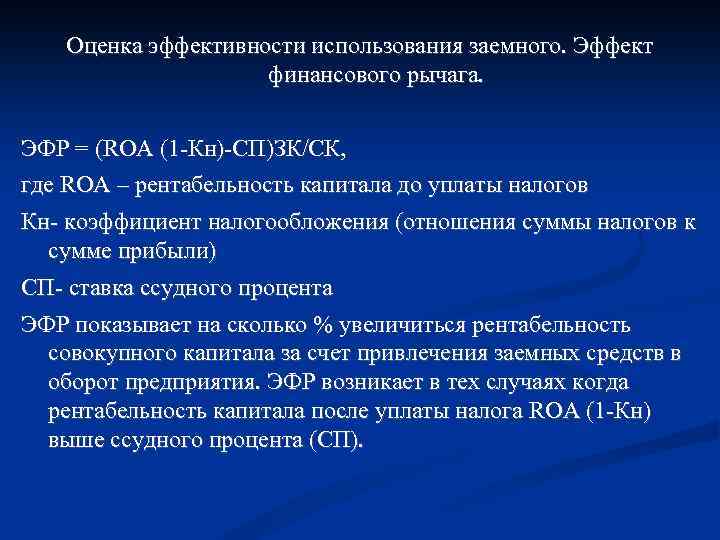 Оценка эффективности использования заемного. Эффект финансового рычага.

ЭФР = (ROA (1-Кн)-СП)ЗК/СК,

где ROA – рентабельность капитала до уплаты налогов

Кн- коэффициент налогообложения (отношения суммы налогов к сумме прибыли)

СП- ставка ссудного процента

ЭФР показывает на сколько % увеличиться рентабельность совокупного капитала за счет привлечения заемных средств в оборот предприятия. ЭФР возникает в тех случаях когда рентабельность капитала после уплаты налога ROA (1-Кн) выше ссудного процента (СП).